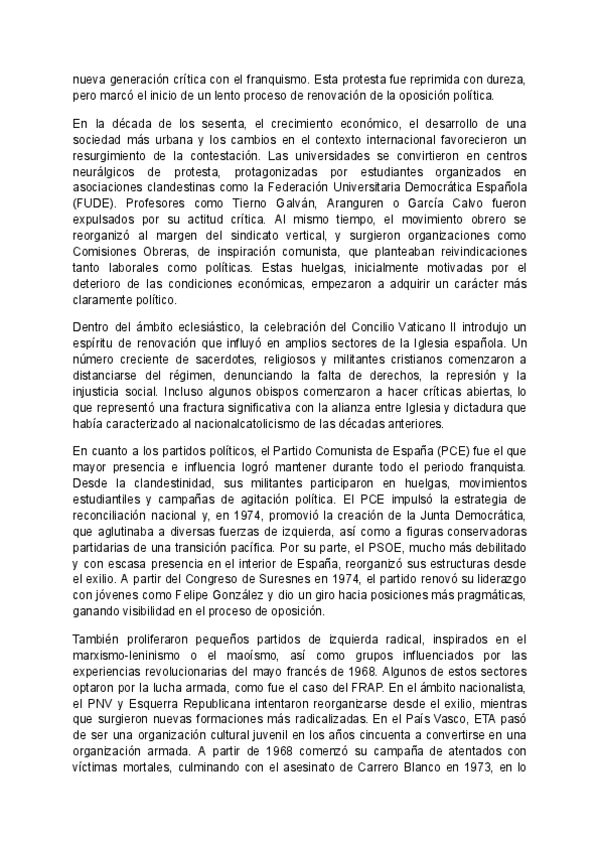 nueva generación crítica con el franquismo. Esta protesta fue reprimida con dureza, pero marcó el inicio de un lento proceso de renovación de la oposición política.

En la década de los sesenta, el crecimiento económico, el desarrollo de una sociedad más urbana y los cambios en el contexto internacional favorecieron un resurgimiento de la contestación. Las universidades se convirtieron en centros neurálgicos de protesta, protagonizadas por estudiantes organizados en asociaciones clandestinas como la Federación Universitaria Democrática Española (FUDE). Profesores como Tierno Galván, Aranguren o García Calvo fueron expulsados por su actitud crítica. Al mismo tiempo, el movimiento obrero se reorganizó al margen del sindicato vertical, y surgieron organizaciones como Comisiones Obreras, de inspiración comunista, que planteaban reivindicaciones tanto laborales como políticas. Estas huelgas, inicialmente motivadas por el deterioro de las condiciones económicas, empezaron a adquirir un carácter más claramente político.

Dentro del ámbito eclesiástico, la celebración del Concilio Vaticano II introdujo un espíritu de renovación que influyó en amplios sectores de la Iglesia española. Un número creciente de sacerdotes, religiosos y militantes cristianos comenzaron a distanciarse del régimen, denunciando la falta de derechos, la represión y la injusticia social. Incluso algunos obispos comenzaron a hacer críticas abiertas, lo que representó una fractura significativa con la alianza entre Iglesia y dictadura que había caracterizado al nacionalcatolicismo de las décadas anteriores.

En cuanto a los partidos políticos, el Partido Comunista de España (PCE) fue el que mayor presencia e influencia logró mantener durante todo el periodo franquista. Desde la clandestinidad, sus militantes participaron en huelgas, movimientos estudiantiles y campañas de agitación política. El PCE impulsó la estrategia de reconciliación nacional y, en 1974, promovió la creación de la Junta Democrática, que aglutinaba a diversas fuerzas de izquierda, así como a figuras conservadoras partidarias de una transición pacífica. Por su parte, el PSOE, mucho más debilitado y con escasa presencia en el interior de España, reorganizó sus estructuras desde el exilio. A partir del Congreso de Suresnes en 1974, el partido renovó su liderazgo con jóvenes como Felipe González y dio un giro hacia posiciones más pragmáticas, ganando visibilidad en el proceso de oposición.

También proliferaron pequeños partidos de izquierda radical, inspirados en el marxismo-leninismo o el maoísmo, así como grupos influenciados por las experiencias revolucionarias del mayo francés de 1968. Algunos de estos sectores optaron por la lucha armada, como fue el caso del FRAP. En el ámbito nacionalista, el PNV y Esquerra Republicana intentaron reorganizarse desde el exilio, mientras que surgieron nuevas formaciones más radicalizadas. En el País Vasco, ETA pasó de ser una organización cultural juvenil en los años cincuenta a convertirse en una organización armada. A partir de 1968 comenzó su campaña de atentados con víctimas mortales, culminando con el asesinato de Carrero Blanco en 1973, en lo